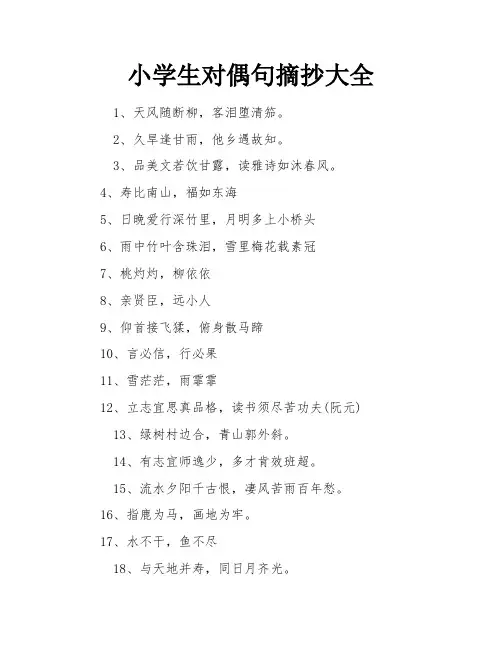 小学生对偶句摘抄大全

1、天风随断柳，客泪堕清笳。

2、久旱逢甘雨，他乡遇故知。

3、品美文若饮甘露，读雅诗如沐春风。

4、寿比南山，福如东海

5、日晚爱行深竹里，月明多上小桥头

6、雨中竹叶含珠泪，雪里梅花载素冠

7、桃灼灼，柳依依

8、亲贤臣，远小人

9、仰首接飞猱，俯身散马蹄

10、言必信，行必果

11、雪茫茫，雨霏霏

12、立志宜思真品格，读书须尽苦功夫(阮元)

13、绿树村边合，青山郭外斜。

14、有志宜师逸少，多才肯效班超。

15、流水夕阳千古恨，凄风苦雨百年愁。

16、指鹿为马，画地为牢。

17、水不干，鱼不尽

18、与天地并寿，同日月齐光。